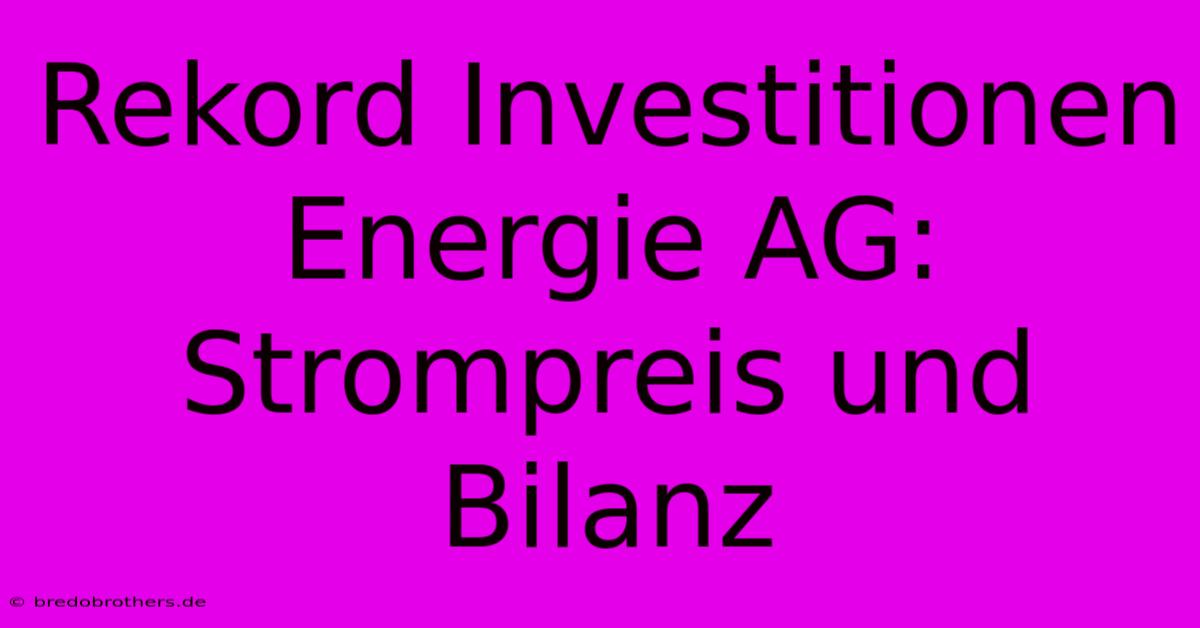 Rekord Investitionen Energie AG: Strompreis und Bilanz

© bredobrothers.de